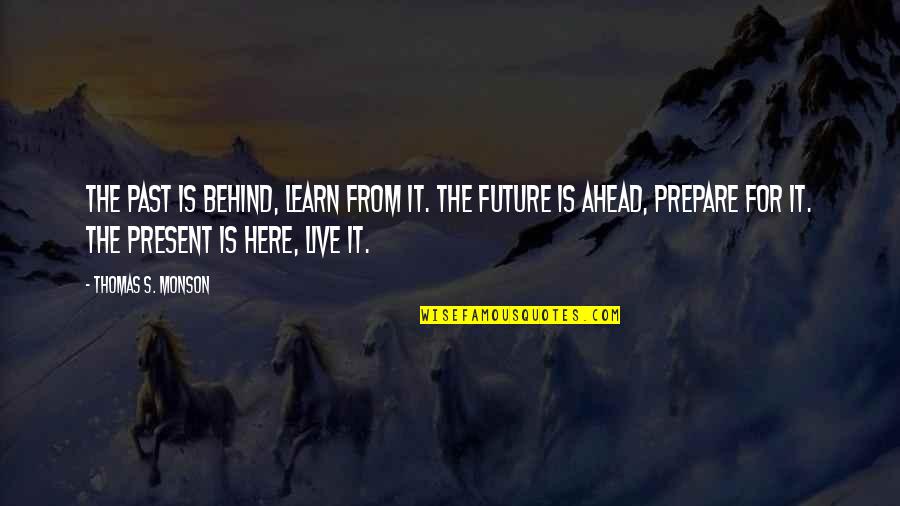 THE PAST IS BEHIND, LEARN FROM IT. THE FUTURE IS AHEAD, PREPARE FOR IT. THE PRESENT IS HERE, LIVE IT.

- THOMAS S. MONSON

WISEFAMOUSQUOTES.COM